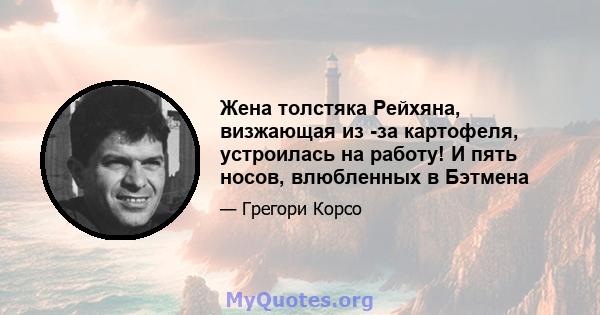 Жена толстяка Рейхяна, визжающая из -за картофеля, устроилась на работу! И пять носов, влюбленных в Бэтмена

— Грегори Корсо

MyQuotes.org